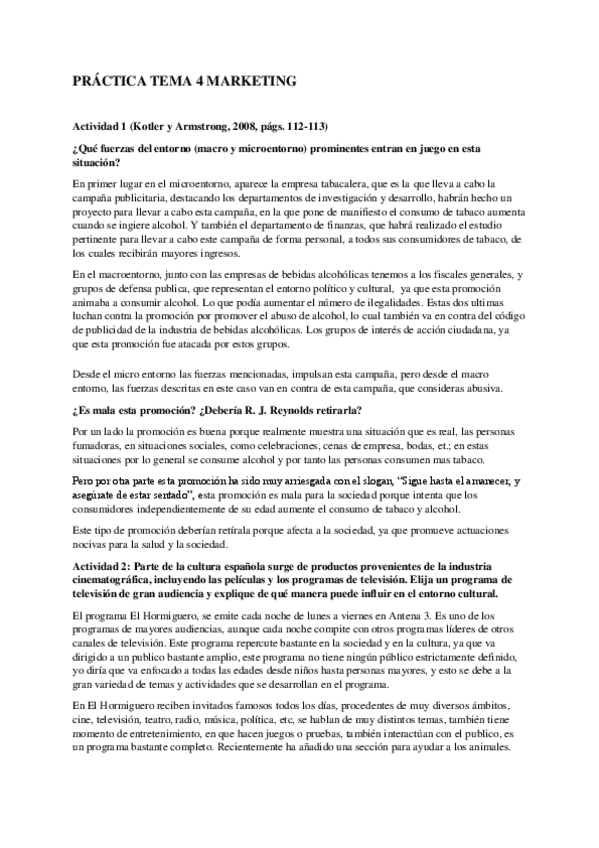 PRÁCTICA TEMA 4 MARKETING

Actividad 1 (Kotler y Armstrong, 2008, págs. 112-113)

¿Qué fuerzas del entorno (macro y microentorno) prominentes entran en juego en esta situación?

En primer lugar en el microentorno, aparece la empresa tabacalera, que es la que lleva a cabo la campaña publicitaria, destacando los departamentos de investigación y desarrollo, habrán hecho un proyecto para llevar a cabo esta campaña, en la que pone de manifiesto el consumo de tabaco aumenta cuando se ingiere alcohol. Y también el departamento de finanzas, que habrá realizado el estudio pertinente para llevar a cabo este campaña de forma personal, a todos sus consumidores de tabaco, de los cuales recibirán mayores ingresos.

En el macroentorno, junto con las empresas de bebidas alcohólicas tenemos a los fiscales generales, y grupos de defensa publica, que representan el entorno político y cultural, ya que esta promoción animaba a consumir alcohol. Lo que podía aumentar el número de ilegalidades. Estas dos ultimas luchan contra la promoción por promover el abuso de alcohol, lo cual también va en contra del código de publicidad de la industria de bebidas alcohólicas. Los grupos de interés de acción ciudadana, ya que esta promoción fue atacada por estos grupos.

Desde el micro entorno las fuerzas mencionadas, impulsan esta campaña, pero desde el macro entorno, las fuerzas descritas en este caso van en contra de esta campaña, que consideras abusiva.

¿Es mala esta promoción? ¿Debería R. J. Reynolds retirarla?

Por un lado la promoción es buena porque realmente muestra una situación que es real, las personas fumadoras, en situaciones sociales, como celebraciones, cenas de empresa, bodas, et.; en estas situaciones por lo general se consume alcohol y por tanto las personas consumen mas tabaco.

Pero por otra parte esta promoción ha sido muy arriesgada con el slogan, "Sigue hasta el amanecer, y asegúrate de estar sentado", esta promoción es mala para la sociedad porque intenta que los consumidores independientemente de su edad aumente el consumo de tabaco y alcohol.

Este tipo de promoción deberían retírala porque afecta a la sociedad, ya que promueve actuaciones nocivas para la salud y la sociedad.

Actividad 2: Parte de la cultura española surge de productos provenientes de la industria cinematográfica, incluyendo las películas y los programas de televisión. Elija un programa de televisión de gran audiencia y explique de qué manera puede influir en el entorno cultural.

El programa El Hormiguero, se emite cada noche de lunes a viernes en Antena 3. Es uno de los programas de mayores audiencias, aunque cada noche compite con otros programas líderes de otros canales de televisión. Este programa repercute bastante en la sociedad y en la cultura, ya que va dirigido a un publico bastante amplio, este programa no tiene ningún público estrictamente definido, yo diría que va enfocado a todas las edades desde niños hasta personas mayores, y esto se debe a la gran variedad de temas y actividades que se desarrollan en el programa.

En El Hormiguero reciben invitados famosos todos los días, procedentes de muy diversos ámbitos, cine, televisión, teatro, radio, música, política, etc, se hablan de muy distintos temas, también tiene momento de entretenimiento, en que hacen juegos o pruebas, también interactúan con el publico, es un programa bastante completo. Recientemente ha añadido una sección para ayudar a los animales.